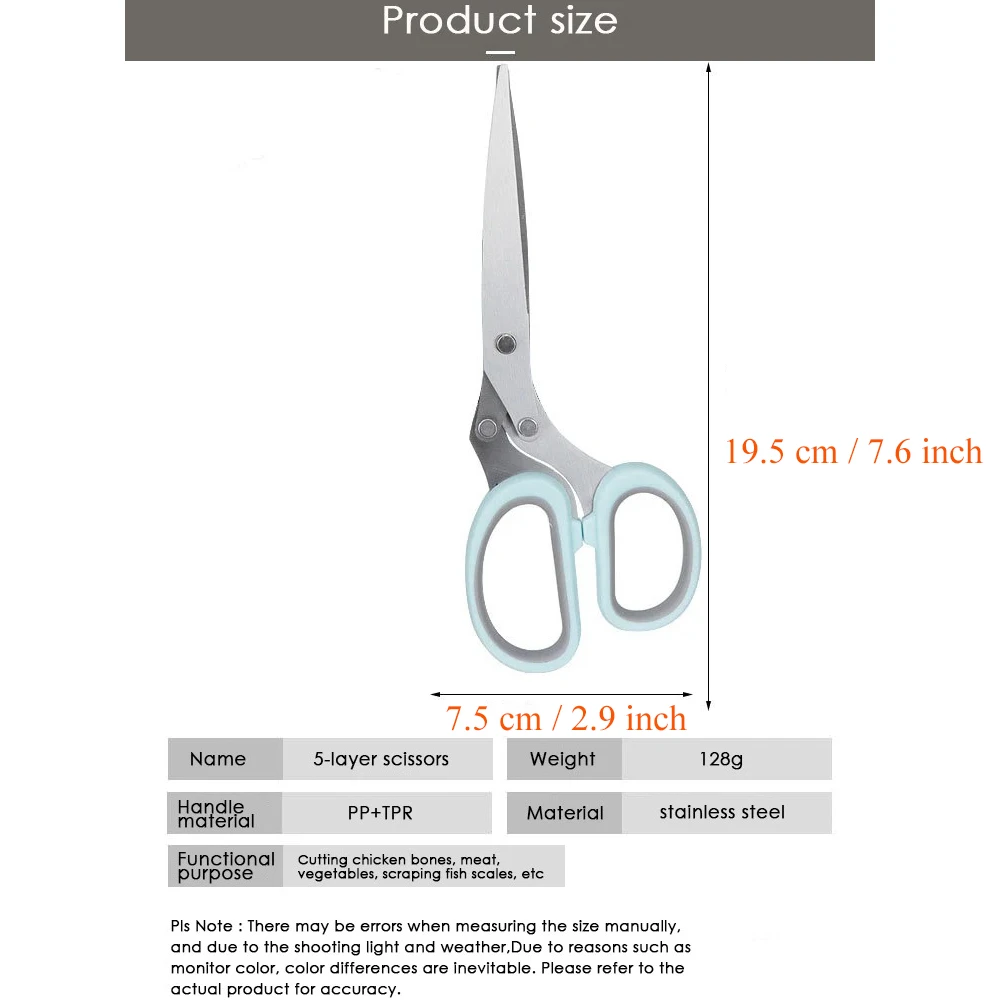 Product size

19.5 cm / 7.6 inch

7.5 cm / 2.9 inch

Name
5-layer scissors

Weight
128g

Handle material
PP+TPR

Material
stainless steel

Functional purpose
Cutting chicken bones, meat, vegetables, scraping fish scales, etc

Pls Note : There may be errors when measuring the size manually, and due to the shooting light and weather,Due to reasons such as monitor color, color differences are inevitable. Please refer to the actual product for accuracy.